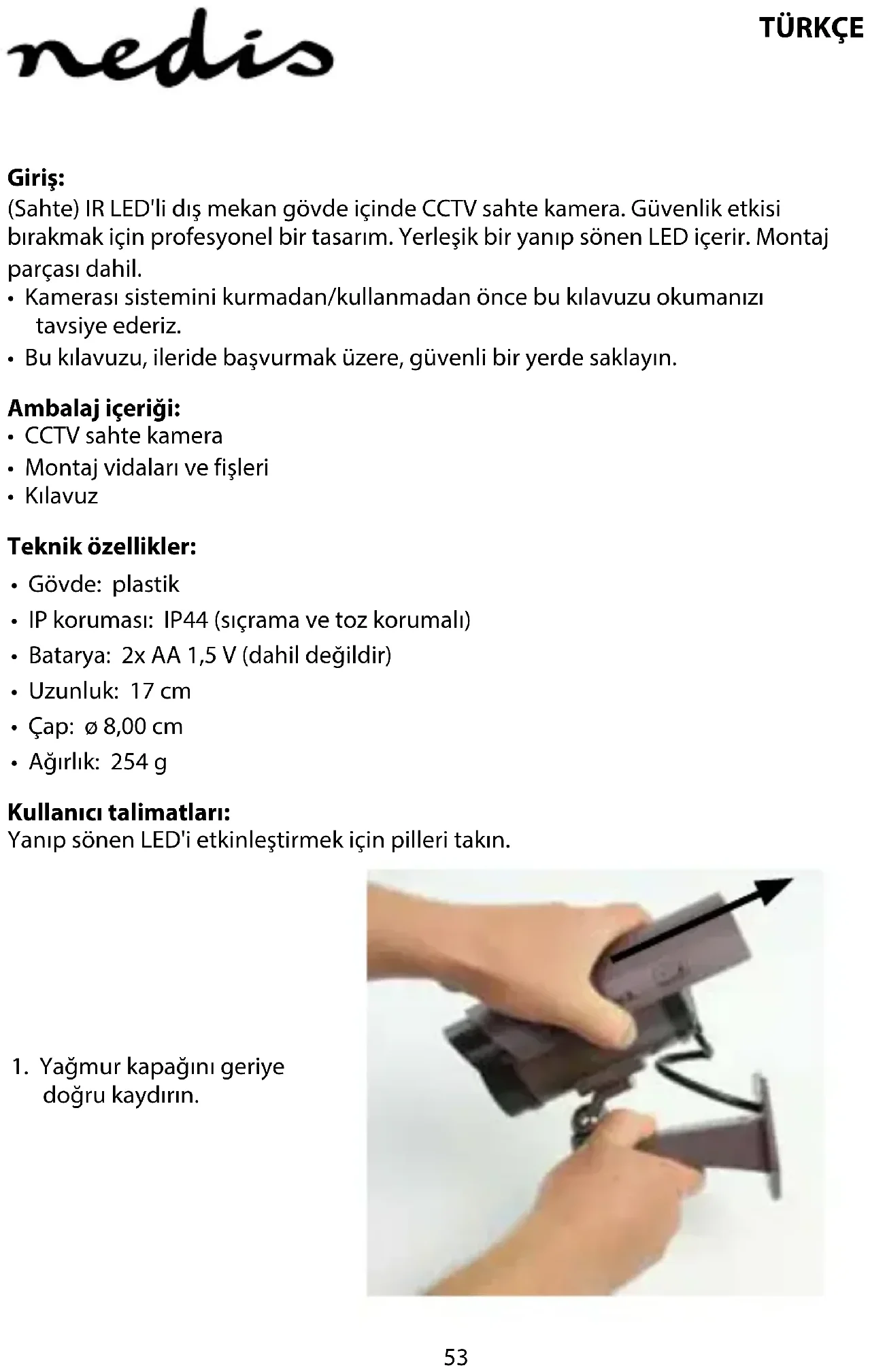 nedis

TÜRKÇE

Giriş:
(Sahte) IR LED'li dış mekan gövde içinde CCTV sahte kamera. Güvenlik etkisi bırakmak için profesyonel bir tasarım. Yerleşik bir yanıp sönen LED içerir. Montaj parçası dahil.
• Kamerası sistemini kurmadan/kullanmadan önce bu kılavuzu okumanızı tavsiye ederiz.
• Bu kılavuzu, ileride başvurmak üzere, güvenli bir yerde saklayın.

Ambalaj içeriği:
• CCTV sahte kamera
• Montaj vidaları ve fişleri
• Kılavuz

Teknik özellikler:
• Gövde: plastik
• IP koruması: IP44 (sıçrama ve toz korumalı)
• Batarya: 2x AA 1,5 V (dahil değildir)
• Uzunluk: 17 cm
• Çap: ø 8,00 cm
• Ağırlık: 254 g

Kullanıcı talimatları:
Yanıp sönen LED'i etkinleştirmek için pilleri takın.

1. Yağmur kapağını geriye doğru kaydırın.

53